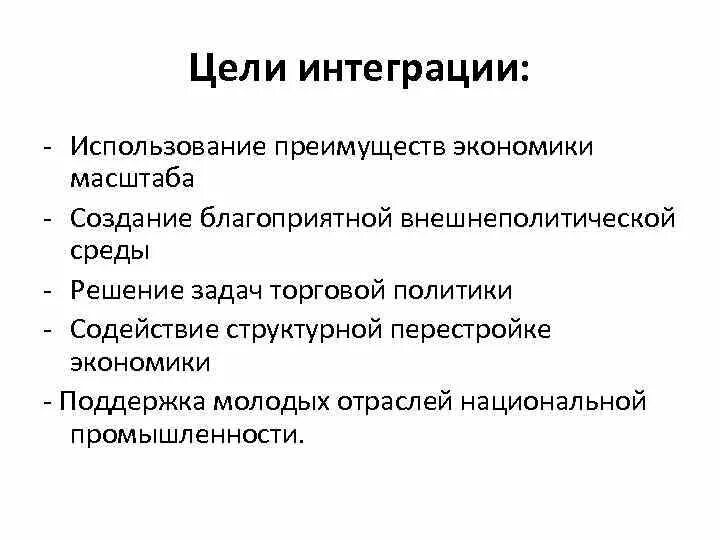 Цели интеграции:

- Использование преимуществ экономики масштаба
- Создание благоприятной внешнеполитической среды
- Решение задач торговой политики
- Содействие структурной перестройке экономики
- Поддержка молодых отраслей национальной промышленности.